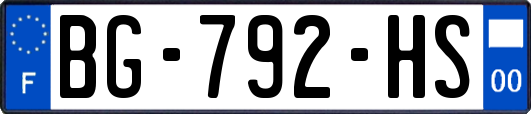 F

BG-792-HS

00